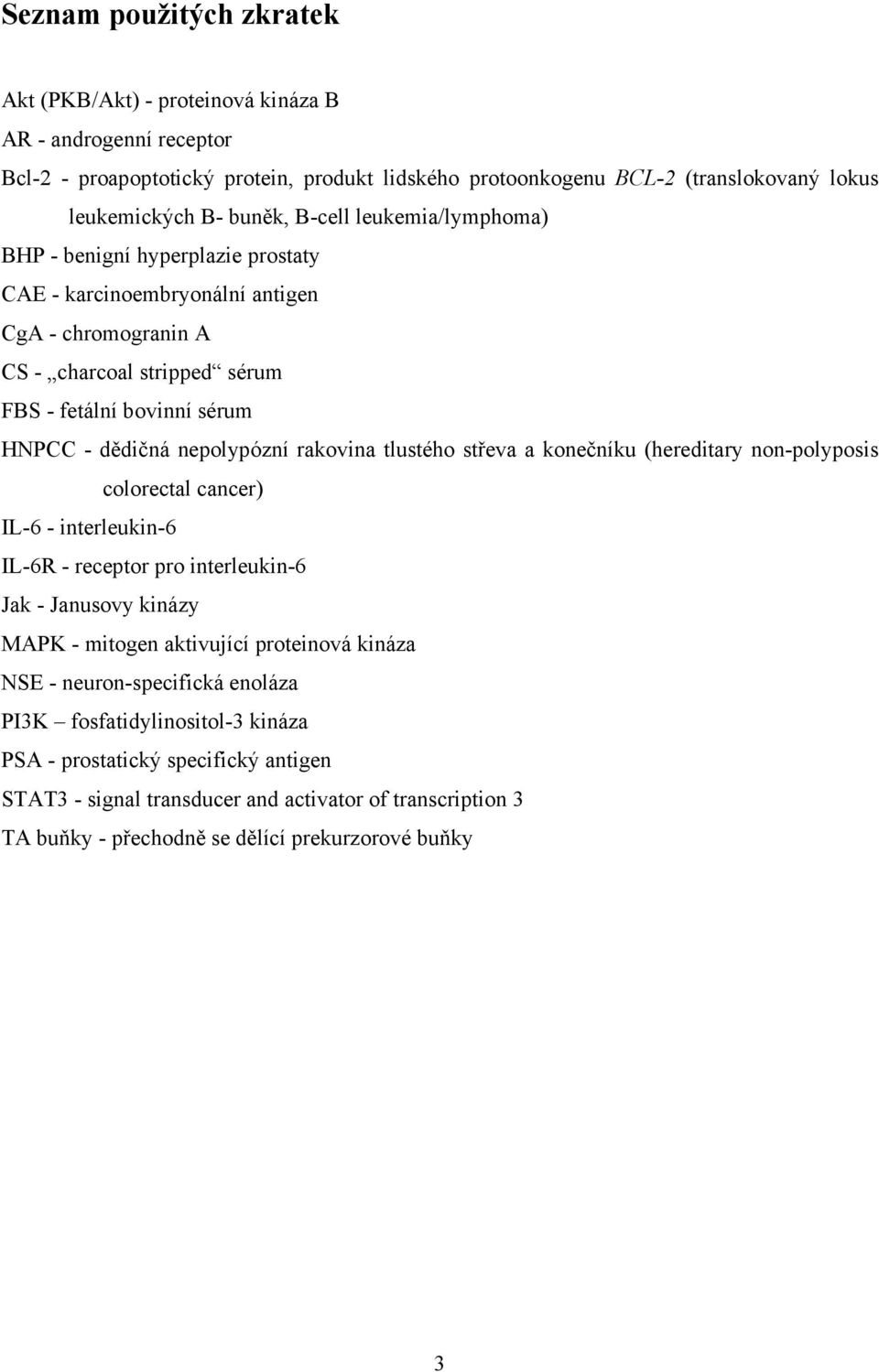 Seznam použitých zkratek

Akt (PKB/Akt) - proteinová kináza B

AR - androgenní receptor

Bcl-2 - proapoptotický protein, produkt lidského protoonkogenu BCL-2 (translokovaný lokus leukemických B- buněk, B-cell leukemia/lymphoma)

BHP - benigní hyperplazie prostaty

CAE - karcinoembryonální antigen

CgA - chromogranin A

CS - „charcoal stripped“ sérum

FBS - fetální bovinní sérum

HNPCC - dědičná nepolypózní rakovina tlustého střeva a konečníku (hereditary non-polyposis colorectal cancer)

IL-6 - interleukin-6

IL-6R - receptor pro interleukin-6

Jak - Janusovy kinázy

MAPK - mitogen aktivující proteinová kináza

NSE - neuron-specifická enoláza

PI3K – fosfatidylinositol-3 kináza

PSA - prostatický specifický antigen

STAT3 - signal transducer and activator of transcription 3

TA buňky - přechodně se dělící prekurzorové buňky

3